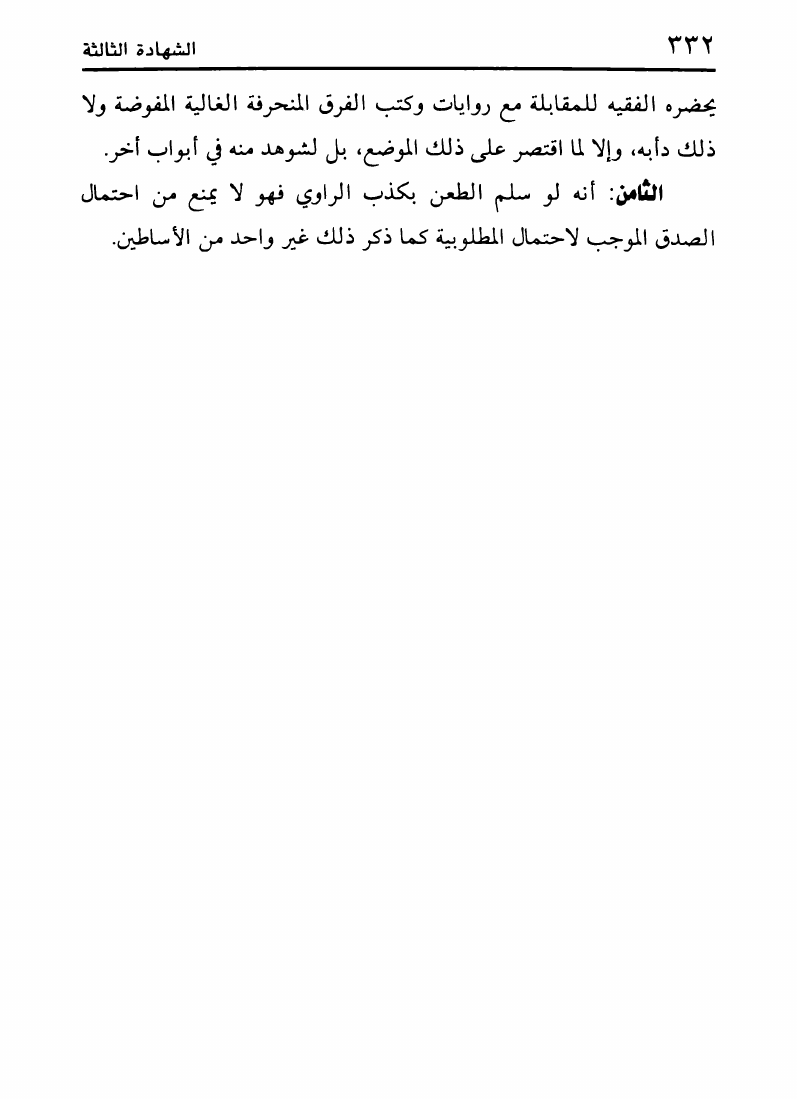 الشهادة الثالثة ٣٣٢

يحضره الفقيه للمقابلة مع روايات وكتب الفرق المنحرفة الغالية المفوضة ولا ذلك دأبه، وإلا لما اقتصر على ذلك الموضع، بل لشوهد منه في أبواب أخر.

الثامن: أنه لو سلم الطعن بكذب الراوي فهو لا يمنع من احتمال الصدق الموجب لاحتمال المطلوبية كما ذكر ذلك غير واحد من الأساطين.